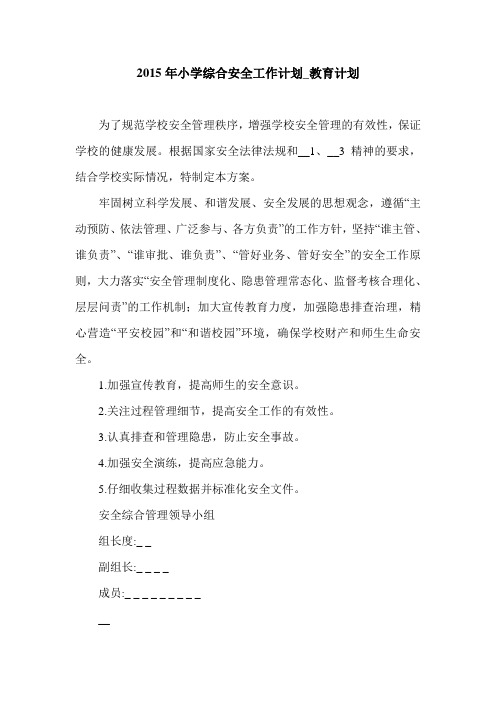 2015年小学综合安全工作计划_教育计划

为了规范学校安全管理秩序，增强学校安全管理的有效性，保证学校的健康发展。根据国家安全法律法规和__1、__3 精神的要求，结合学校实际情况，特制定本方案。

牢固树立科学发展、和谐发展、安全发展的思想观念，遵循“主动预防、依法管理、广泛参与、各方负责”的工作方针，坚持“谁主管、谁负责”、“谁审批、谁负责”、“管好业务、管好安全”的安全工作原则，大力落实“安全管理制度化、隐患管理常态化、监督考核合理化、层层问责”的工作机制；加大宣传教育力度，加强隐患排查治理，精心营造“平安校园”和“和谐校园”环境，确保学校财产和师生生命安全。

1.加强宣传教育，提高师生的安全意识。

2.关注过程管理细节，提高安全工作的有效性。

3.认真排查和管理隐患，防止安全事故。

4.加强安全演练，提高应急能力。

5.仔细收集过程数据并标准化安全文件。

安全综合管理领导小组

组长度:_ _

副组长:_ _ _ _

成员:_ _ _ _ _ _ _ _ _

__